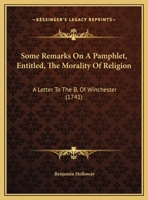 KESSINGER'S LEGACY REPRINTS

Some Remarks On A Pamphlet, Entitled, The Morality Of Religion

A Letter To The B. Of Winchester (1741)

Benjamin Holloway